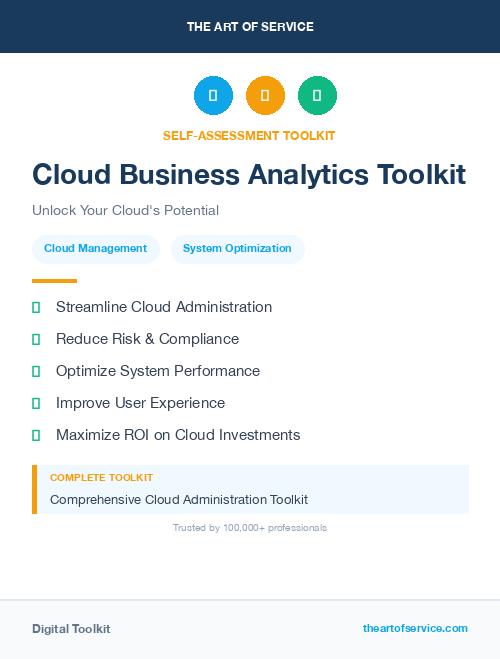 THE ART OF SERVICE

SELF-ASSESSMENT TOOLKIT

Cloud Business Analytics Toolkit

Unlock Your Cloud's Potential

Cloud Management

System Optimization

Streamline Cloud Administration

Reduce Risk & Compliance

Optimize System Performance

Improve User Experience

Maximize ROI on Cloud Investments

COMPLETE TOOLKIT

Comprehensive Cloud Administration Toolkit

Trusted by 100,000+ professionals

Digital Toolkit

theartofservice.com